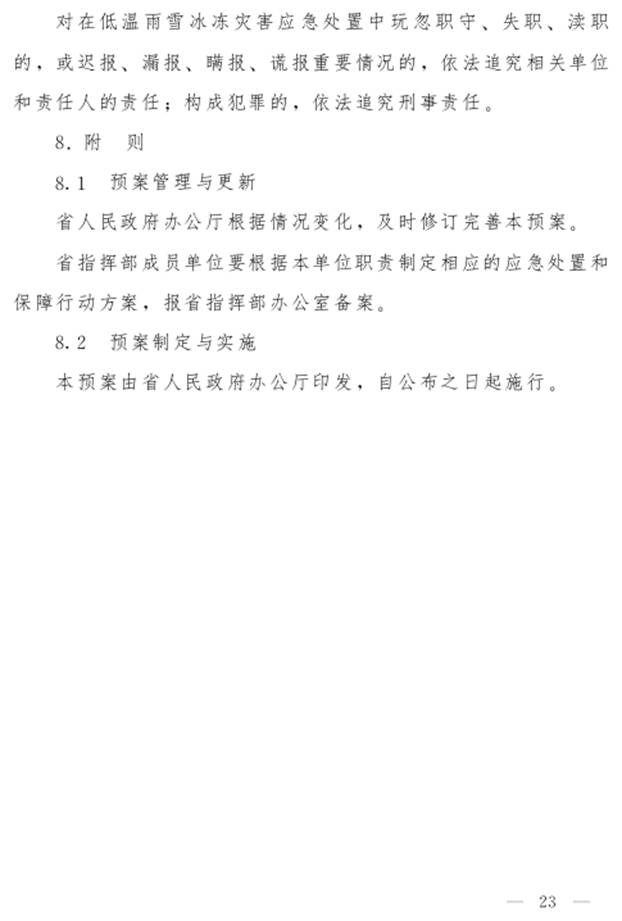 对在低温雨雪冰冻灾害应急处置中玩忽职守、失职、渎职的，或迟报、漏报、瞒报、谎报重要情况的，依法追究相关单位和责任人的责任；构成犯罪的，依法追究刑事责任。

8. 附　则

8.1　预案管理与更新

省人民政府办公厅根据情况变化，及时修订完善本预案。

省指挥部成员单位要根据本单位职责制定相应的应急处置和保障行动方案，报省指挥部办公室备案。

8.2　预案制定与实施

本预案由省人民政府办公厅印发，自公布之日起施行。

— 23 —